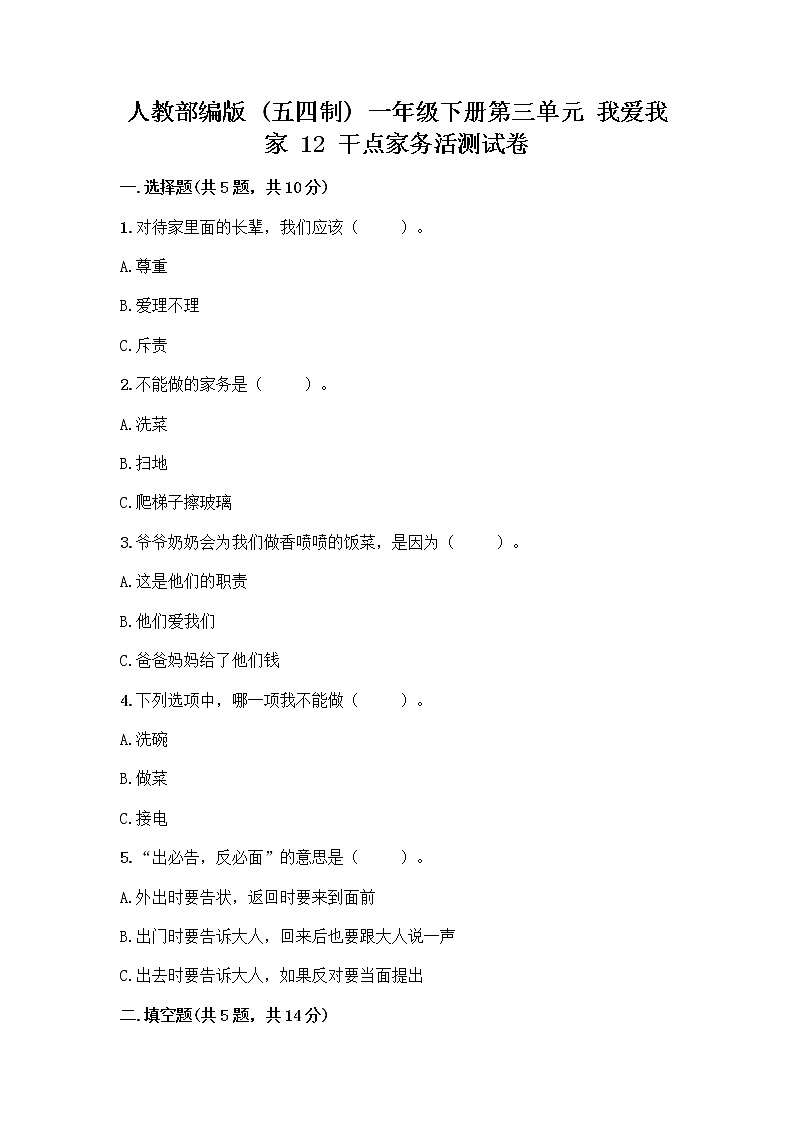 人教部编版（五四制）一年级下册第三单元 我爱我家 12 干点家务活测试卷

一.选择题(共5题，共10分)

1.对待家里面的长辈，我们应该（　　）。

A.尊重

B.爱理不理

C.斥责

2.不能做的家务是（　　）。

A.洗菜

B.扫地

C.爬梯子擦玻璃

3.爷爷奶奶会为我们做香喷喷的饭菜，是因为（　　）。

A.这是他们的职责

B.他们爱我们

C.爸爸妈妈给了他们钱

4.下列选项中，哪一项我不能做（　　）。

A.洗碗

B.做菜

C.接电

5.“出必告，反必面”的意思是（　　）。

A.外出时要告状，返回时要来到面前

B.出门时要告诉大人，回来后也要跟大人说一声

C.出去时要告诉大人，如果反对要当面提出

二.填空题(共5题，共14分)